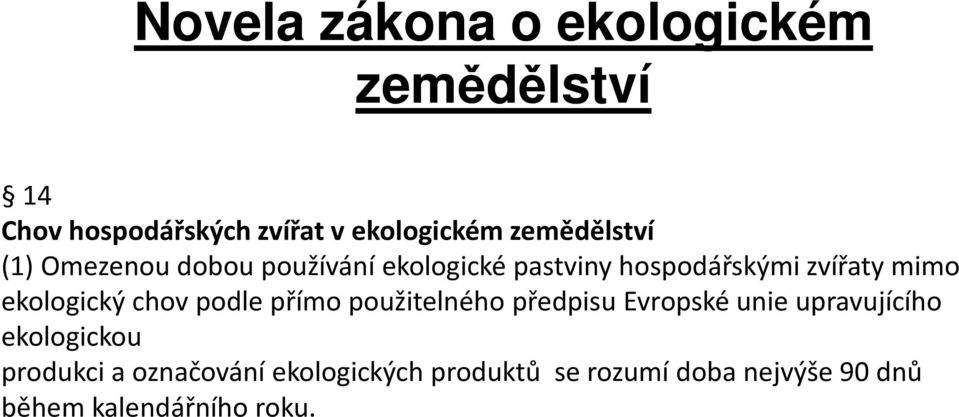 Novela zákona o ekologickém zemědělství

§ 14
Chov hospodářských zvířat v ekologickém zemědělství
(1) Omezenou dobou používání ekologické pastviny hospodářskými zvířaty mimo ekologický chov podle přímo použitelného předpisu Evropské unie upravujícího ekologickou
produkci a označování ekologických produktů se rozumí doba nejvýše 90 dnů během kalendářního roku.